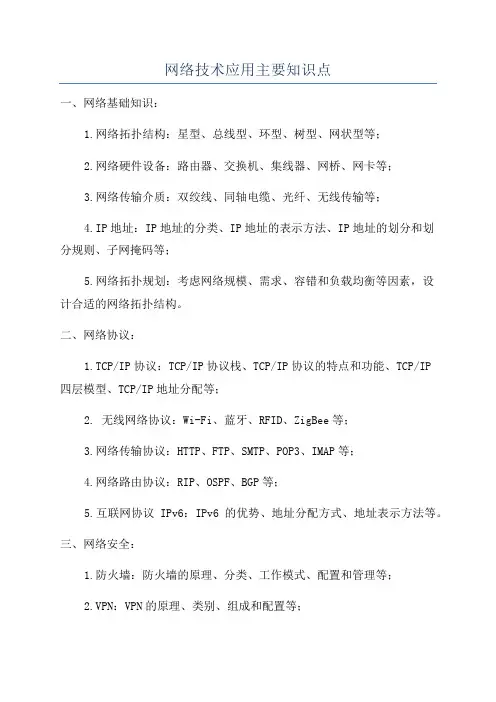 网络技术应用主要知识点

一、网络基础知识：

1.网络拓扑结构：星型、总线型、环型、树型、网状型等；

2.网络硬件设备：路由器、交换机、集线器、网桥、网卡等；

3.网络传输介质：双绞线、同轴电缆、光纤、无线传输等；

4.IP地址：IP地址的分类、IP地址的表示方法、IP地址的划分和划分规则、子网掩码等；

5.网络拓扑规划：考虑网络规模、需求、容错和负载均衡等因素，设计合适的网络拓扑结构。

二、网络协议：

1.TCP/IP协议：TCP/IP协议栈、TCP/IP协议的特点和功能、TCP/IP四层模型、TCP/IP地址分配等；

2. 无线网络协议：Wi-Fi、蓝牙、RFID、ZigBee等；

3.网络传输协议：HTTP、FTP、SMTP、POP3、IMAP等；

4.网络路由协议：RIP、OSPF、BGP等；

5.互联网协议 IPv6：IPv6 的优势、地址分配方式、地址表示方法等。

三、网络安全：

1.防火墙：防火墙的原理、分类、工作模式、配置和管理等；

2.VPN：VPN的原理、类别、组成和配置等；